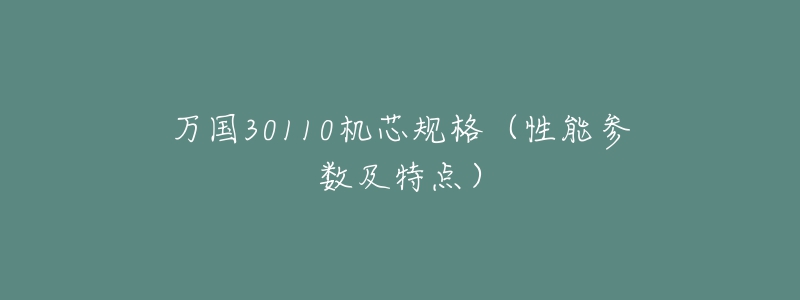 万国30110机芯规格（性能参数及特点）